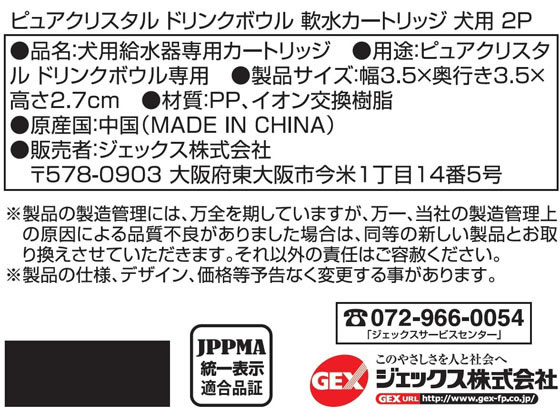 ピュアクリスタル ドリンクボウル 軟水カートリッジ 犬用 2P

●品名:犬用給水器専用カートリッジ ●用途:ピュアクリスタル ドリンクボウル専用 ●製品サイズ:幅3.5×奥行き3.5×高さ2.7cm ●材質:PP、イオン交換樹脂
●原産国:中国(MADE IN CHINA)
●販売者:ジェックス株式会社
〒578-0903 大阪府東大阪市今米1丁目14番5号

※製品の製造管理には、万全を期していますが、万一、当社の製造管理上の原因による品質不良がありました場合は、同等の新しい製品とお取り換えさせていただきます。それ以外の責任はご容赦ください。
※製品の仕様、デザイン、価格等予告なく変更する事があります。

☎072-966-0054
「ジェックスサービスセンター」

JPPMA
統一表示
適合品証

このやさしさを人と社会へ
GEX ジェックス株式会社
GEX URL http://www.gex-fp.co.jp/